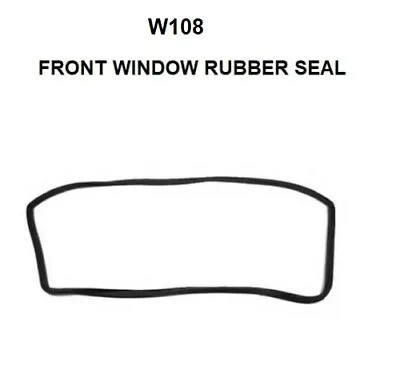 W108

FRONT WINDOW RUBBER SEAL